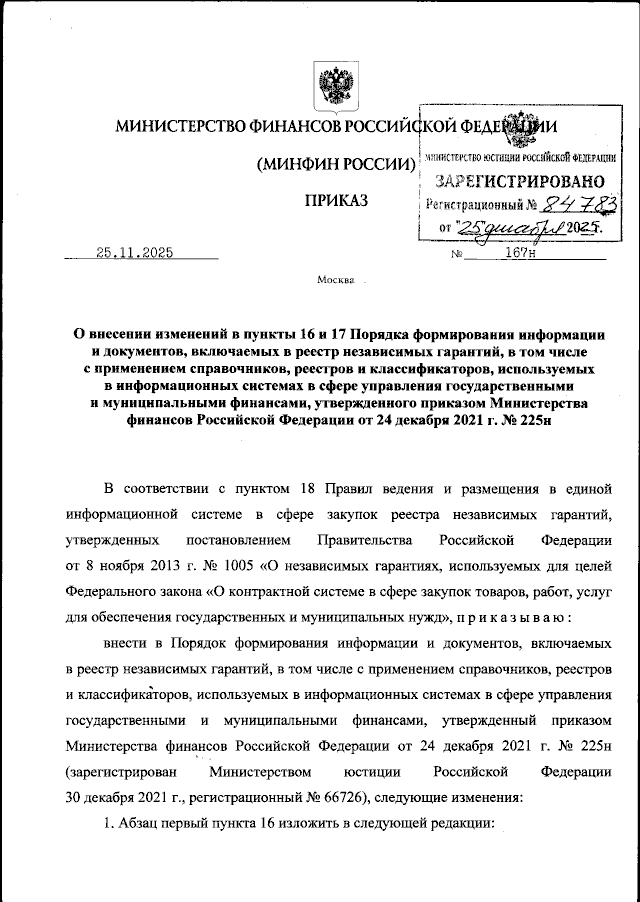 МИНИСТЕРСТВО ФИНАНСОВ РОССИЙСКОЙ ФЕДЕРАЦИИ

(МИНФИН РОССИИ)

ПРИКАЗ

МИНИСТЕРСТВО ЮСТИЦИИ РОССИЙСКОЙ ФЕДЕРАЦИИ
ЗАРЕГИСТРИРОВАНО
Регистрационный № 84783
от "25" декабря 2025.

25.11.2025 № 167н

Москва

О внесении изменений в пункты 16 и 17 Порядка формирования информации и документов, включаемых в реестр независимых гарантий, в том числе с применением справочников, реестров и классификаторов, используемых в информационных системах в сфере управления государственными и муниципальными финансами, утвержденного приказом Министерства финансов Российской Федерации от 24 декабря 2021 г. № 225н

В соответствии с пунктом 18 Правил ведения и размещения в единой информационной системе в сфере закупок реестра независимых гарантий, утвержденных постановлением Правительства Российской Федерации от 8 ноября 2013 г. № 1005 «О независимых гарантиях, используемых для целей Федерального закона «О контрактной системе в сфере закупок товаров, работ, услуг для обеспечения государственных и муниципальных нужд», п р и к а з ы в а ю :

внести в Порядок формирования информации и документов, включаемых в реестр независимых гарантий, в том числе с применением справочников, реестров и классификаторов, используемых в информационных системах в сфере управления государственными и муниципальными финансами, утвержденный приказом Министерства финансов Российской Федерации от 24 декабря 2021 г. № 225н (зарегистрирован Министерством юстиции Российской Федерации 30 декабря 2021 г., регистрационный № 66726), следующие изменения:

1. Абзац первый пункта 16 изложить в следующей редакции: